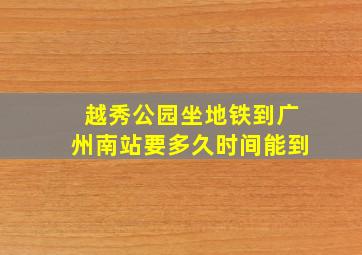 越秀公园坐地铁到广州南站要多久时间能到